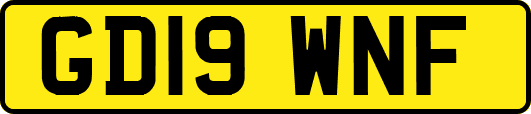 GD19 WNF